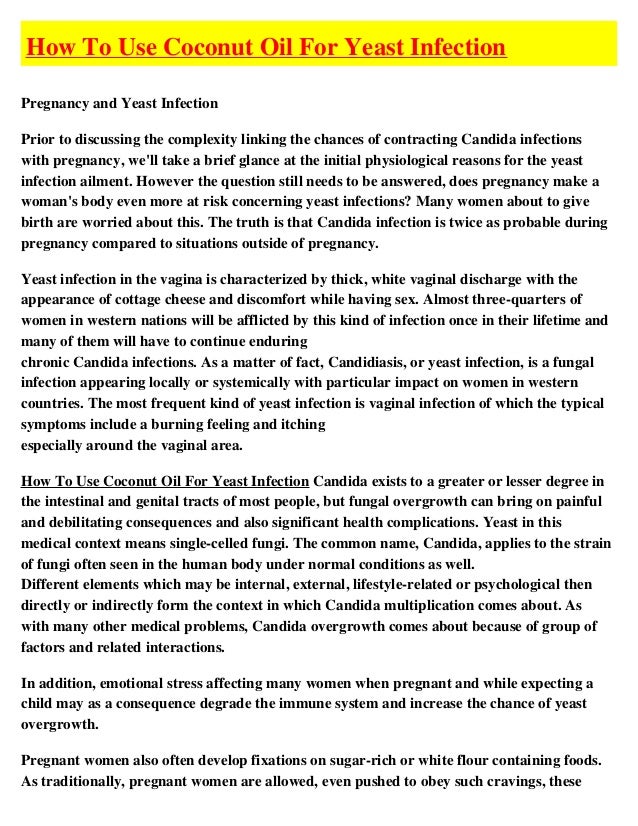 How To Use Coconut Oil For Yeast Infection

Pregnancy and Yeast Infection

Prior to discussing the complexity linking the chances of contracting Candida infections with pregnancy, we'll take a brief glance at the initial physiological reasons for the yeast infection ailment. However the question still needs to be answered, does pregnancy make a woman's body even more at risk concerning yeast infections? Many women about to give birth are worried about this. The truth is that Candida infection is twice as probable during pregnancy compared to situations outside of pregnancy.

Yeast infection in the vagina is characterized by thick, white vaginal discharge with the appearance of cottage cheese and discomfort while having sex. Almost three-quarters of women in western nations will be afflicted by this kind of infection once in their lifetime and many of them will have to continue enduring
chronic Candida infections. As a matter of fact, Candidiasis, or yeast infection, is a fungal infection appearing locally or systemically with particular impact on women in western countries. The most frequent kind of yeast infection is vaginal infection of which the typical symptoms include a burning feeling and itching
especially around the vaginal area.

How To Use Coconut Oil For Yeast Infection Candida exists to a greater or lesser degree in the intestinal and genital tracts of most people, but fungal overgrowth can bring on painful and debilitating consequences and also significant health complications. Yeast in this medical context means single-celled fungi. The common name, Candida, applies to the strain of fungi often seen in the human body under normal conditions as well.
Different elements which may be internal, external, lifestyle-related or psychological then directly or indirectly form the context in which Candida multiplication comes about. As with many other medical problems, Candida overgrowth comes about because of group of factors and related interactions.

In addition, emotional stress affecting many women when pregnant and while expecting a child may as a consequence degrade the immune system and increase the chance of yeast overgrowth.

Pregnant women also often develop fixations on sugar-rich or white flour containing foods. As traditionally, pregnant women are allowed, even pushed to obey such cravings, these